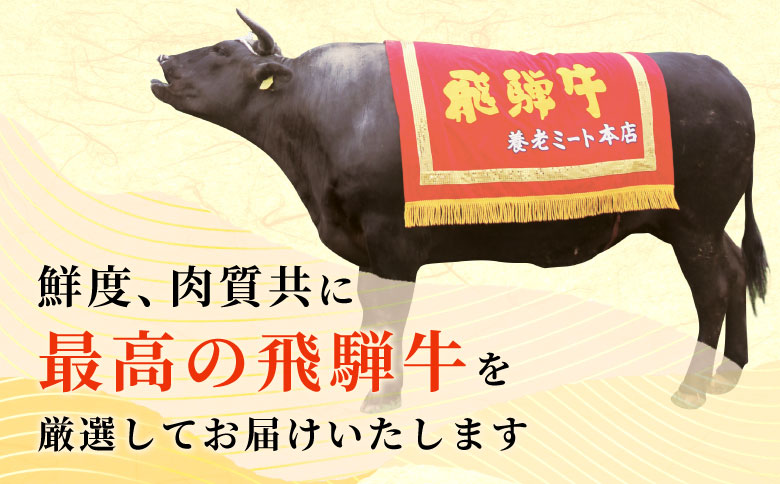 飛騨牛
養老ミート本店

鮮度、肉質共に
最高の飛騨牛を
厳選してお届けいたします